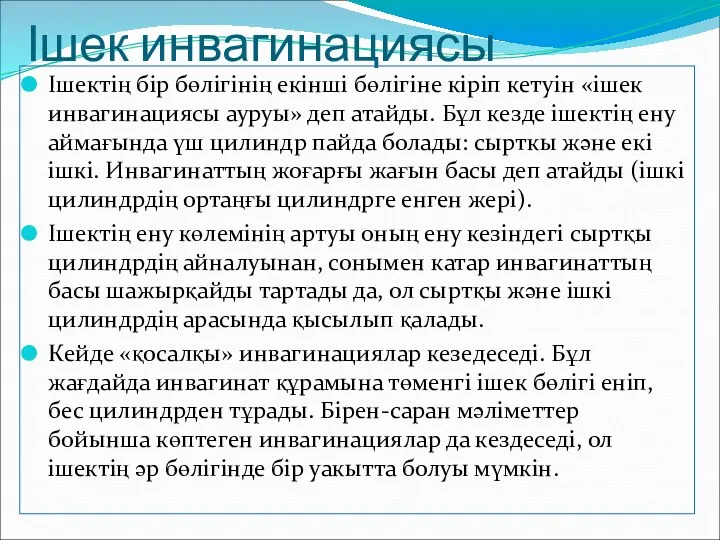 Ішек инвагинациясы

Ішектің бір бөлігінің екінші бөлігіне кіріп кетуін «ішек инвагинациясы ауруы» деп атайды. Бұл кезде ішектің ену аймағында үш цилиндр пайда болады: сырткы және екі ішкі. Инвагинаттың жоғарғы жағын басы деп атайды (ішкі цилиндрдің ортаңғы цилиндрге енген жері).

Ішектің ену көлемінің артуы оның ену кезіндегі сыртқы цилиндрдің айналуынан, сонымен катар инвагинаттың басы шажырқайды тартады да, ол сыртқы және ішкі цилиндрдің арасында қысылып қалады.

Кейде «қосалқы» инвагинациялар кезедеседі. Бұл жағдайда инвагинат құрамына төменгі ішек бөлігі еніп, бес цилиндрден тұрады. Бірен-саран мәліметтер бойынша көптеген инвагинациялар да кездеседі, ол ішектің әр бөлігінде бір уакытта болуы мүмкін.